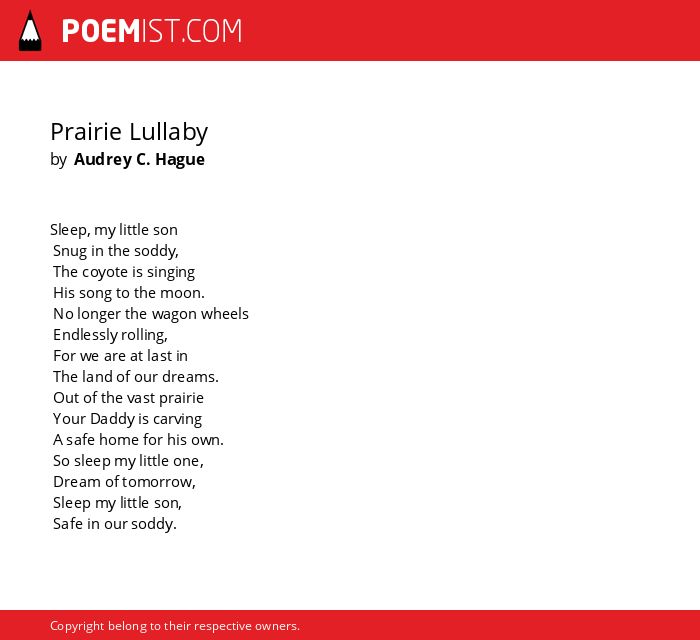 POEMIST.COM

Prairie Lullaby
by Audrey C. Hague

Sleep, my little son
Snug in the soddy,
The coyote is singing
His song to the moon.
No longer the wagon wheels
Endlessly rolling,
For we are at last in
The land of our dreams.
Out of the vast prairie
Your Daddy is carving
A safe home for his own.
So sleep my little one,
Dream of tomorrow,
Sleep my little son,
Safe in our soddy.

Copyright belong to their respective owners.